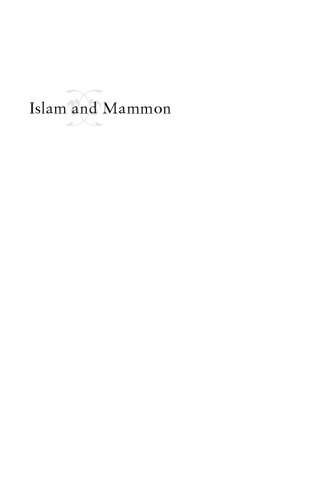 Islam and Mammon